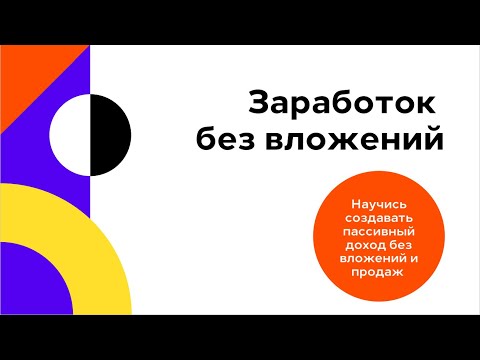 Заработок без вложений

Научись создавать пассивный доход без вложений и продаж